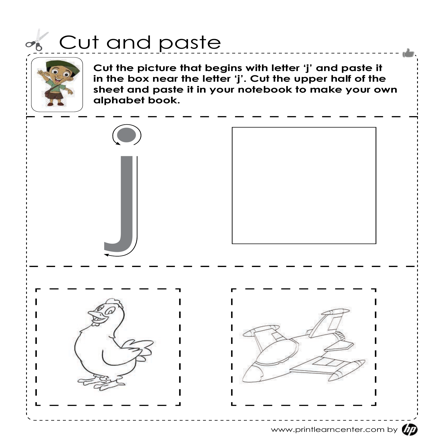 Cut and paste

Cut the picture that begins with letter 'j' and paste it in the box near the letter 'j'. Cut the upper half of the sheet and paste it in your notebook to make your own alphabet book.

j

www.printlearncenter.com by hp